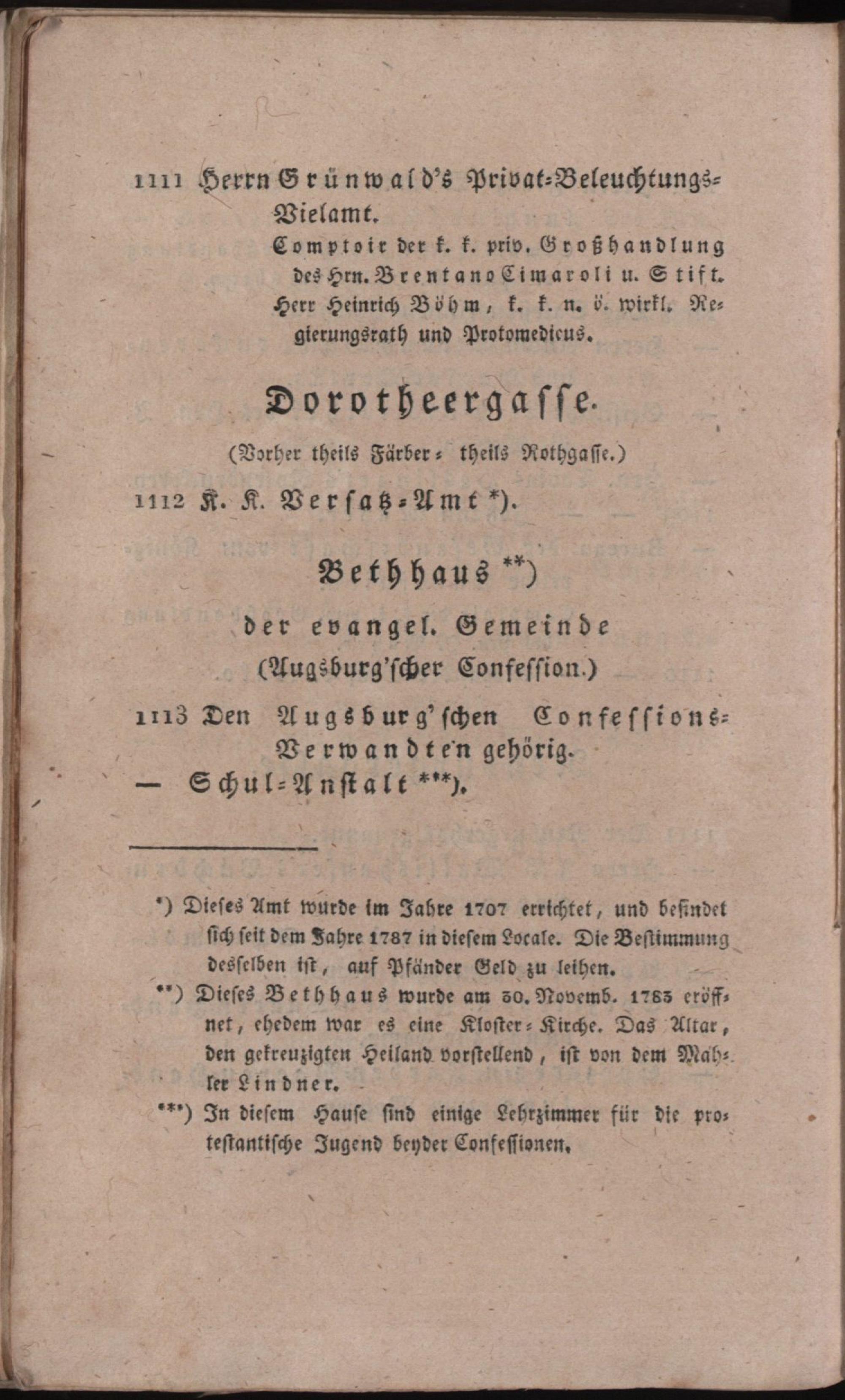 1111 Herrn Grünwald's Privat-Beleuchtungs-Vielamt.

Comptoir der k. k. priv. Großhandlung des Hrn. Brentano Cimaroli u. Stift.

Herr Heinrich Böhm, k. k. n. ö. wirkl. Regierungsrath und Protomedicus.

Dorotheergasse.

(Vorher theils Färber- theils Rothgasse.)

1112 K. K. Versatz-Amt *).

Bethhaus **)

der evangel. Gemeinde

(Augsburg'scher Confession.)

1113 Den Augsburg'schen Confessions-Verwandten gehörig.

— Schul-Anstalt ***).

*) Dieses Amt wurde im Jahre 1707 errichtet, und befindet sich seit dem Jahre 1787 in diesem Locale. Die Bestimmung desselben ist, auf Pfänder Geld zu leihen.

**) Dieses Bethhaus wurde am 30. Novemb. 1783 eröffnet, ehedem war es eine Kloster-Kirche. Das Altar, den gekreuzigten Heiland vorstellend, ist von dem Mahler Lindner.

***) In diesem Hause sind einige Lehrzimmer für die protestantische Jugend beyder Confessionen.